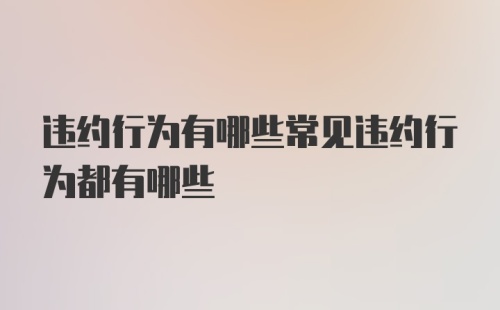 违约行为有哪些常见违约行为都有哪些